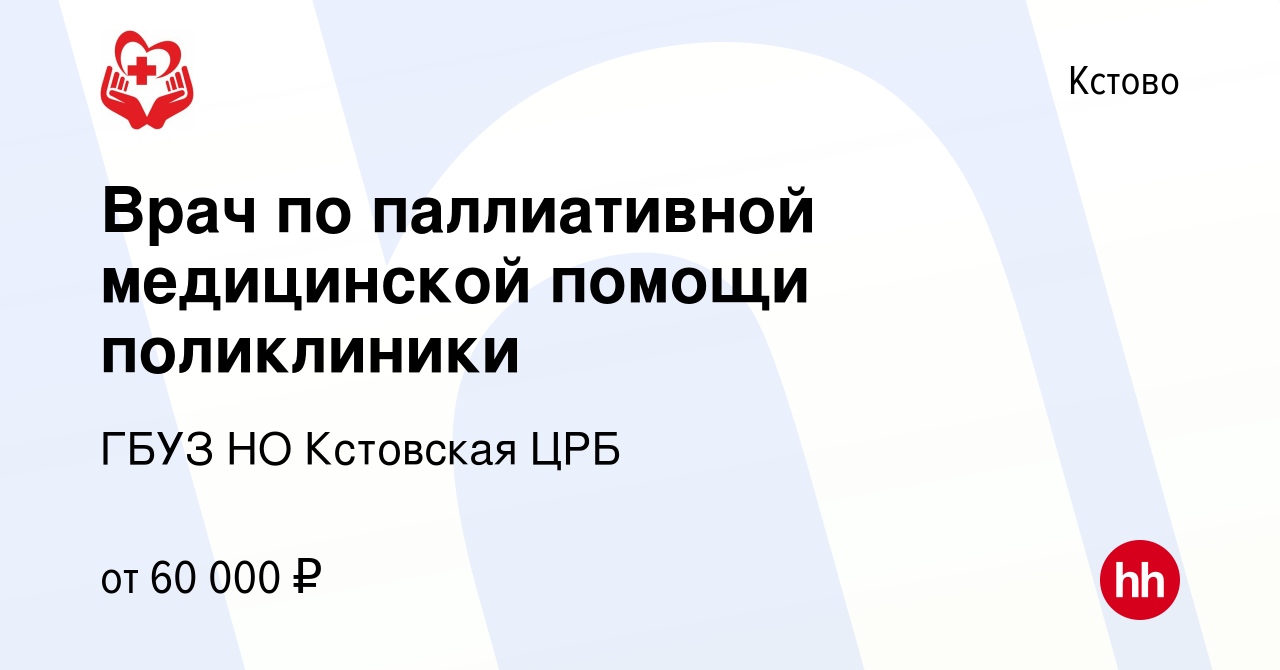 Кстово

Врач по паллиативной медицинской помощи поликлиники

ГБУЗ НО Кстовская ЦРБ

от 60 000 ₽

hh